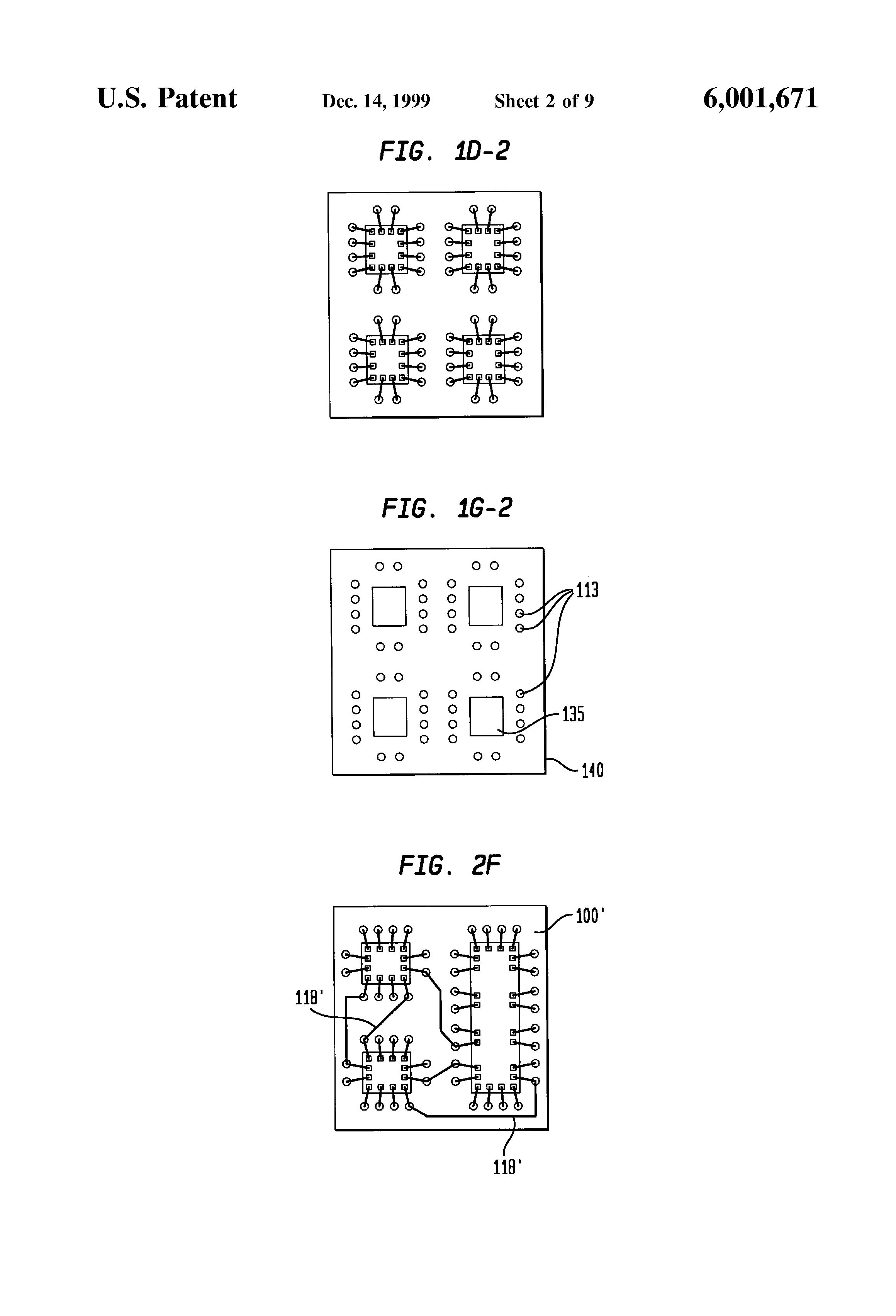 U.S. Patent Dec. 14, 1999 Sheet 2 of 9 6,001,671

FIG. 1D-2

FIG. 1G-2

113

135

140

FIG. 2F

100'

118'

118'